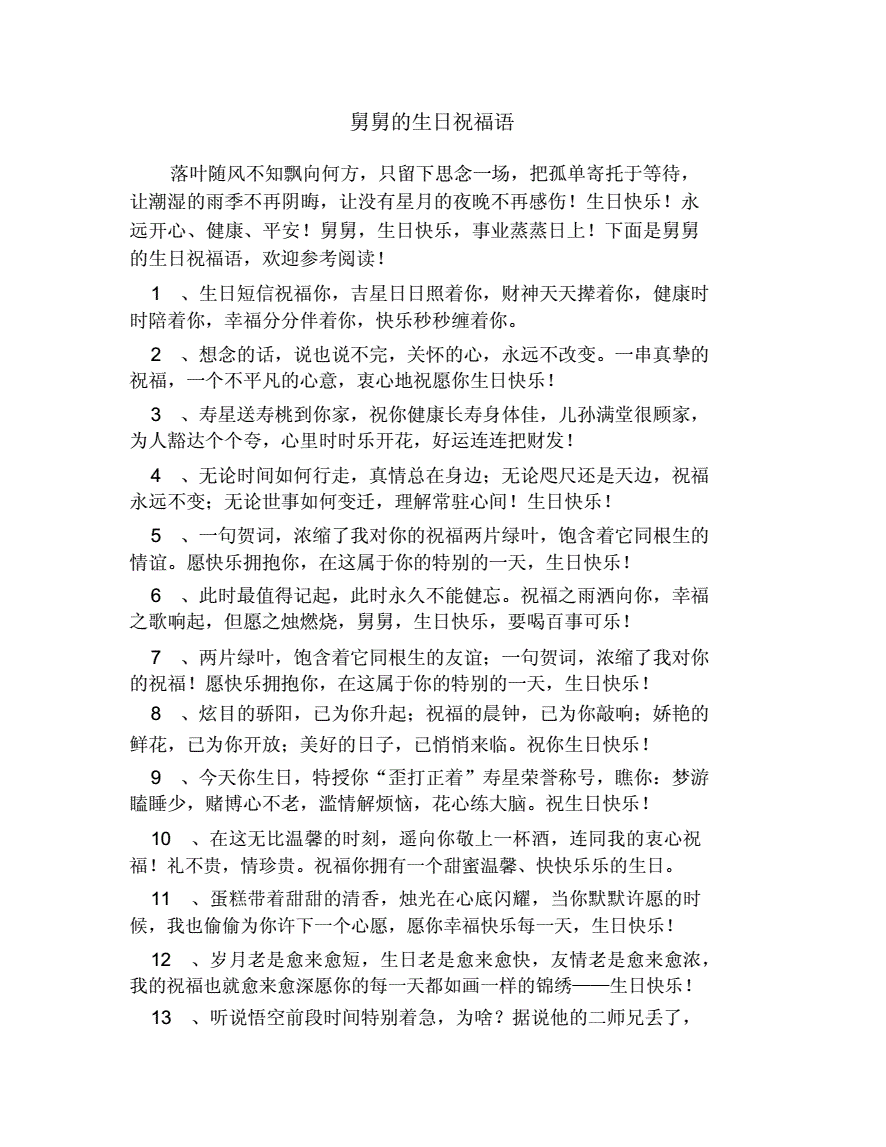 舅舅的生日祝福语

落叶随风不知飘向何方，只留下思念一场，把孤单寄托于等待，让潮湿的雨季不再阴晦，让没有星月的夜晚不再感伤！生日快乐！永远开心、健康、平安！舅舅，生日快乐，事业蒸蒸日上！下面是舅舅的生日祝福语，欢迎参考阅读！

1 、生日短信祝福你，吉星日日照着你，财神天天撵着你，健康时时陪着你，幸福分分伴着你，快乐秒秒缠着你。

2 、想念的话，说也说不完，关怀的心，永远不改变。一串真挚的祝福，一个不平凡的心意，衷心地祝愿你生日快乐！

3 、寿星送寿桃到你家，祝你健康长寿身体佳，儿孙满堂很顾家，为人豁达个个夸，心里时时乐开花，好运连连把财发！

4 、无论时间如何行走，真情总在身边；无论咫尺还是天边，祝福永远不变；无论世事如何变迁，理解常驻心间！生日快乐！

5 、一句贺词，浓缩了我对你的祝福两片绿叶，饱含着它同根生的情谊。愿快乐拥抱你，在这属于你的特别的一天，生日快乐！

6 、此时最值得记起，此时永久不能健忘。祝福之雨洒向你，幸福之歌响起，但愿之烛燃烧，舅舅，生日快乐，要喝百事可乐！

7 、两片绿叶，饱含着它同根生的友谊；一句贺词，浓缩了我对你的祝福！愿快乐拥抱你，在这属于你的特别的一天，生日快乐！

8 、炫目的骄阳，已为你升起；祝福的晨钟，已为你敲响；娇艳的鲜花，已为你开放；美好的日子，已悄悄来临。祝你生日快乐！

9 、今天你生日，特授你“歪打正着”寿星荣誉称号，瞧你：梦游瞌睡少，赌博心不老，滥情解烦恼，花心练大脑。祝生日快乐！

10 、在这无比温馨的时刻，遥向你敬上一杯酒，连同我的衷心祝福！礼不贵，情珍贵。祝福你拥有一个甜蜜温馨、快快乐乐的生日。

11 、蛋糕带着甜甜的清香，烛光在心底闪耀，当你默默许愿的时候，我也偷偷为你许下一个心愿，愿你幸福快乐每一天，生日快乐！

12 、岁月老是愈来愈短，生日老是愈来愈快，友情老是愈来愈浓，我的祝福也就愈来愈深愿你的每一天都如画一样的锦绣——生日快乐！

13 、听说悟空前段时间特别着急，为啥？据说他的二师兄丢了，